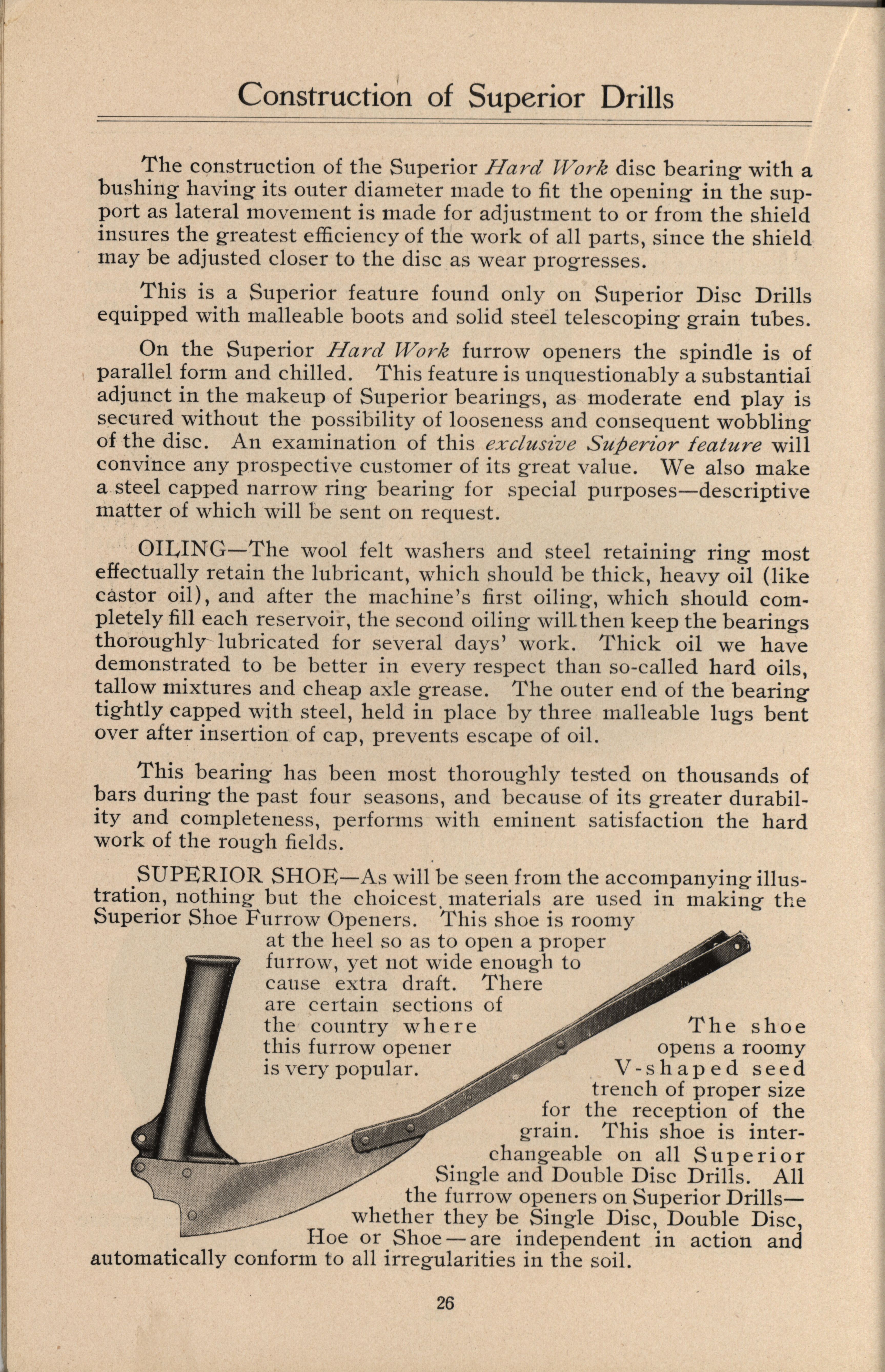 Construction of Superior Drills

The construction of the Superior Hard Work disc bearing with a bushing having its outer diameter made to fit the opening in the support as lateral movement is made for adjustment to or from the shield insures the greatest efficiency of the work of all parts, since the shield may be adjusted closer to the disc as wear progresses.

This is a Superior feature found only on Superior Disc Drills equipped with malleable boots and solid steel telescoping grain tubes.

On the Superior Hard Work furrow openers the spindle is of parallel form and chilled. This feature is unquestionably a substantial adjunct in the makeup of Superior bearings, as moderate end play is secured without the possibility of looseness and consequent wobbling of the disc. An examination of this exclusive Superior feature will convince any prospective customer of its great value. We also make a steel capped narrow ring bearing for special purposes—descriptive matter of which will be sent on request.

OILING—The wool felt washers and steel retaining ring most effectually retain the lubricant, which should be thick, heavy oil (like castor oil), and after the machine's first oiling, which should completely fill each reservoir, the second oiling will then keep the bearings thoroughly lubricated for several days' work. Thick oil we have demonstrated to be better in every respect than so-called hard oils, tallow mixtures and cheap axle grease. The outer end of the bearing tightly capped with steel, held in place by three malleable lugs bent over after insertion of cap, prevents escape of oil.

This bearing has been most thoroughly tested on thousands of bars during the past four seasons, and because of its greater durability and completeness, performs with eminent satisfaction the hard work of the rough fields.

SUPERIOR SHOE—As will be seen from the accompanying illustration, nothing but the choicest materials are used in making the Superior Shoe Furrow Openers. This shoe is roomy at the heel so as to open a proper furrow, yet not wide enough to cause extra draft. There are certain sections of the country where this furrow opener is very popular.

The shoe opens a roomy V-shaped seed trench of proper size for the reception of the grain. This shoe is interchangeable on all Superior Single and Double Disc Drills. All the furrow openers on Superior Drills—whether they be Single Disc, Double Disc, Hoe or Shoe—are independent in action and automatically conform to all irregularities in the soil.

26